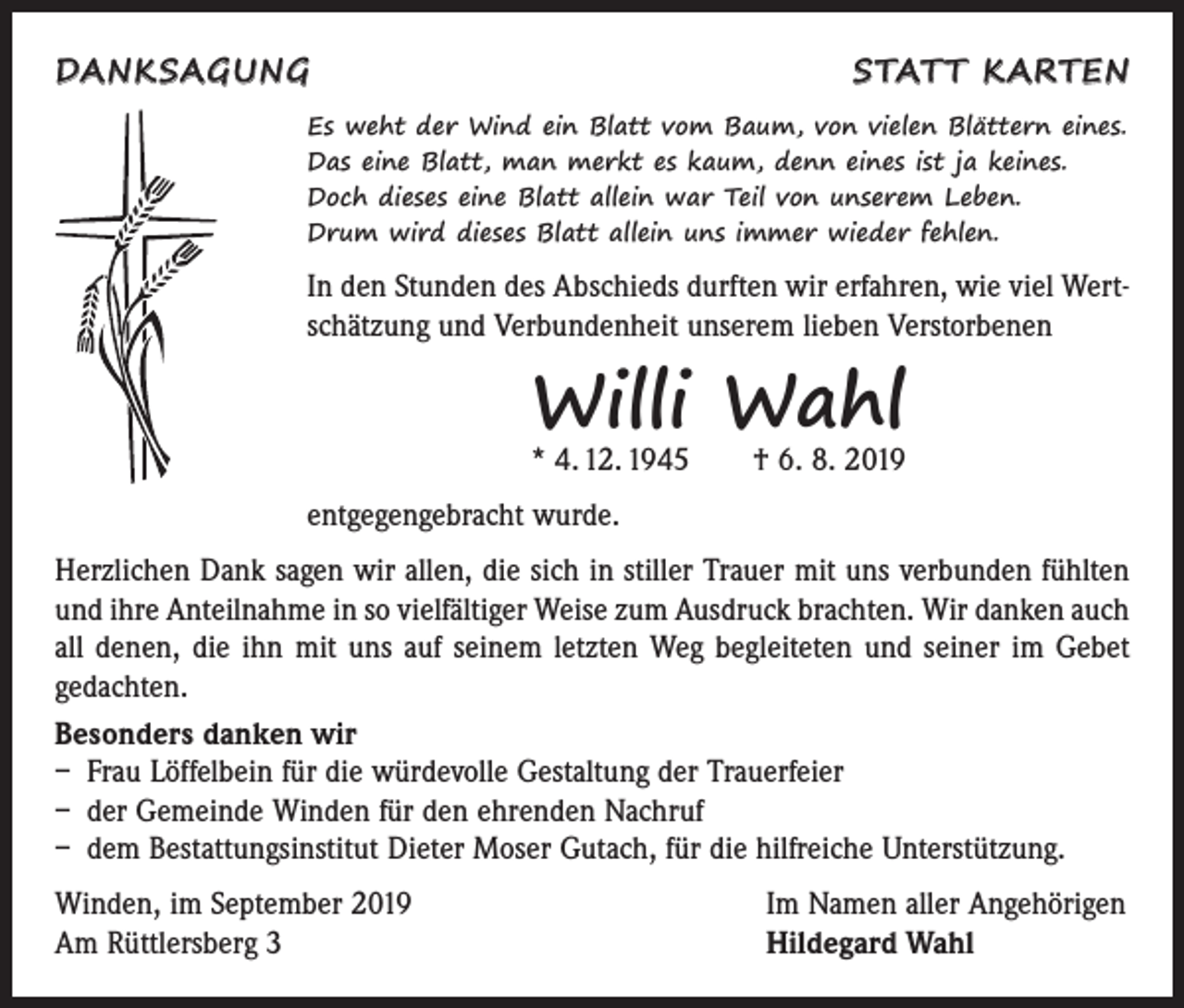 DANKSAGUNG

STATT KARTEN

Es weht der Wind ein Blatt vom Baum, von vielen Blättern eines.
Das eine Blatt, man merkt es kaum, denn eines ist ja keines.
Doch dieses eine Blatt allein war Teil von unserem Leben.
Drum wird dieses Blatt allein uns immer wieder fehlen.

In den Stunden des Abschieds durften wir erfahren, wie viel Wertschätzung und Verbundenheit unserem lieben Verstorbenen

Willi Wahl

* 4. 12. 1945 † 6. 8. 2019

entgegengebracht wurde.

Herzlichen Dank sagen wir allen, die sich in stiller Trauer mit uns verbunden fühlten und ihre Anteilnahme in so vielfältiger Weise zum Ausdruck brachten. Wir danken auch all denen, die ihn mit uns auf seinem letzten Weg begleiteten und seiner im Gebet gedachten.

Besonders danken wir
- Frau Löffelbein für die würdevolle Gestaltung der Trauerfeier
- der Gemeinde Winden für den ehrenden Nachruf
- dem Bestattungsinstitut Dieter Moser Gutach, für die hilfreiche Unterstützung.

Winden, im September 2019
Am Rüttlersberg 3

Im Namen aller Angehörigen
Hildegard Wahl